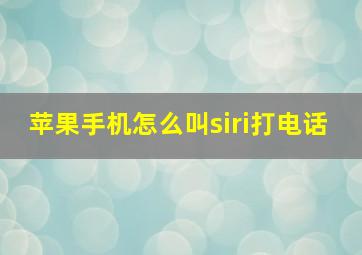 苹果手机怎么叫siri打电话